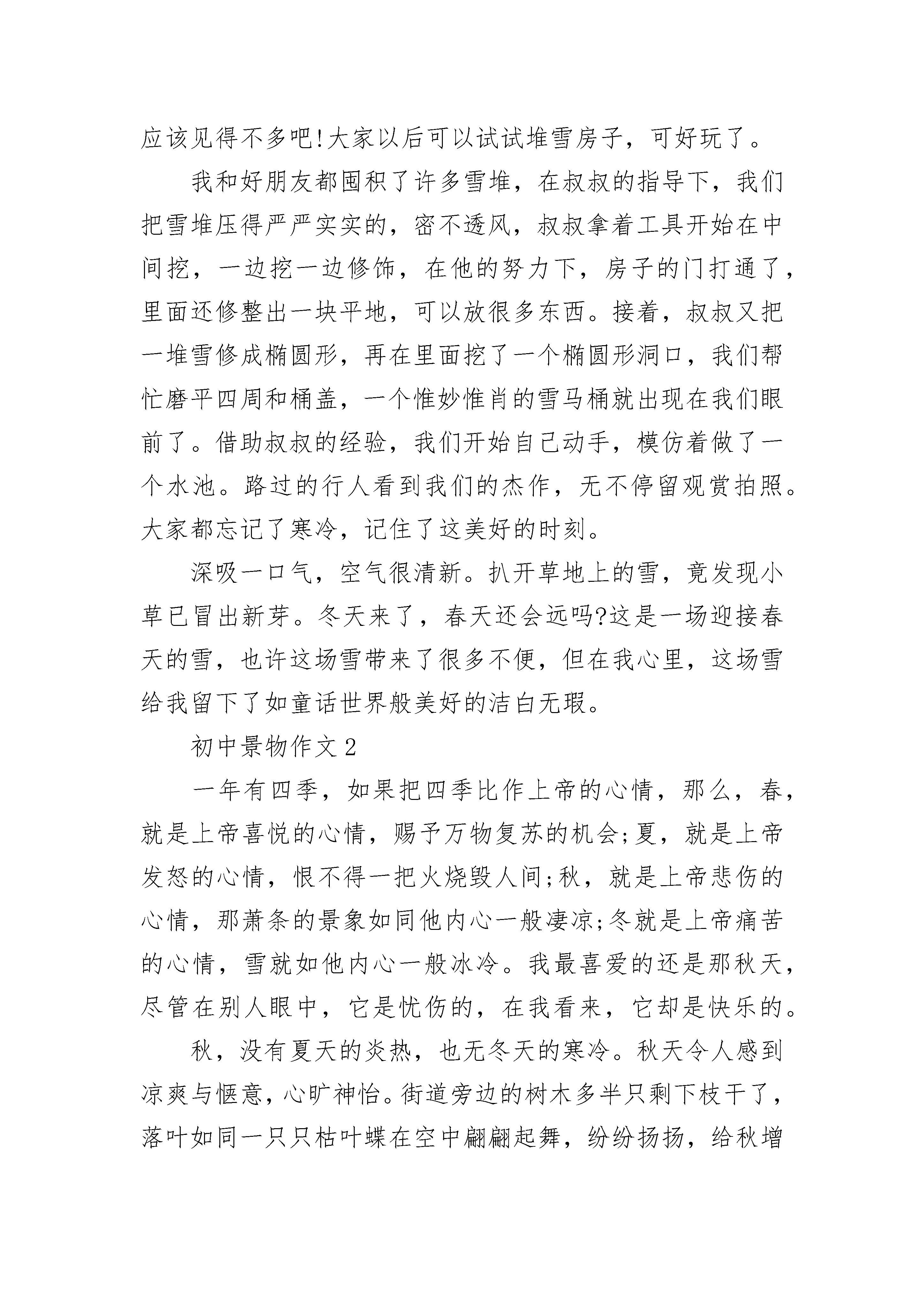 应该见得不多吧!大家以后可以试试堆雪房子，可好玩了。

我和好朋友都囤积了许多雪堆，在叔叔的指导下，我们把雪堆压得严严实实的，密不透风，叔叔拿着工具开始在中间挖，一边挖一边修饰，在他的努力下，房子的门打通了，里面还修整出一块平地，可以放很多东西。接着，叔叔又把一堆雪修成椭圆形，再在里面挖了一个椭圆形洞口，我们帮忙磨平四周和桶盖，一个惟妙惟肖的雪马桶就出现在我们眼前了。借助叔叔的经验，我们开始自己动手，模仿着做了一个水池。路过的行人看到我们的杰作，无不停留观赏拍照。大家都忘记了寒冷，记住了这美好的时刻。

深吸一口气，空气很清新。扒开草地上的雪，竟发现小草已冒出新芽。冬天来了，春天还会远吗?这是一场迎接春天的雪，也许这场雪带来了很多不便，但在我心里，这场雪给我留下了如童话世界般美好的洁白无瑕。

初中景物作文2

一年有四季，如果把四季比作上帝的心情，那么，春，就是上帝喜悦的心情，赐予万物复苏的机会;夏，就是上帝发怒的心情，恨不得一把火烧毁人间;秋，就是上帝悲伤的心情，那萧条的景象如同他内心一般凄凉;冬就是上帝痛苦的心情，雪就如他内心一般冰冷。我最喜爱的还是那秋天，尽管在别人眼中，它是忧伤的，在我看来，它却是快乐的。

秋，没有夏天的炎热，也无冬天的寒冷。秋天令人感到凉爽与惬意，心旷神怡。街道旁边的树木多半只剩下枝干了，落叶如同一只只枯叶蝶在空中翩翩起舞，纷纷扬扬，给秋增